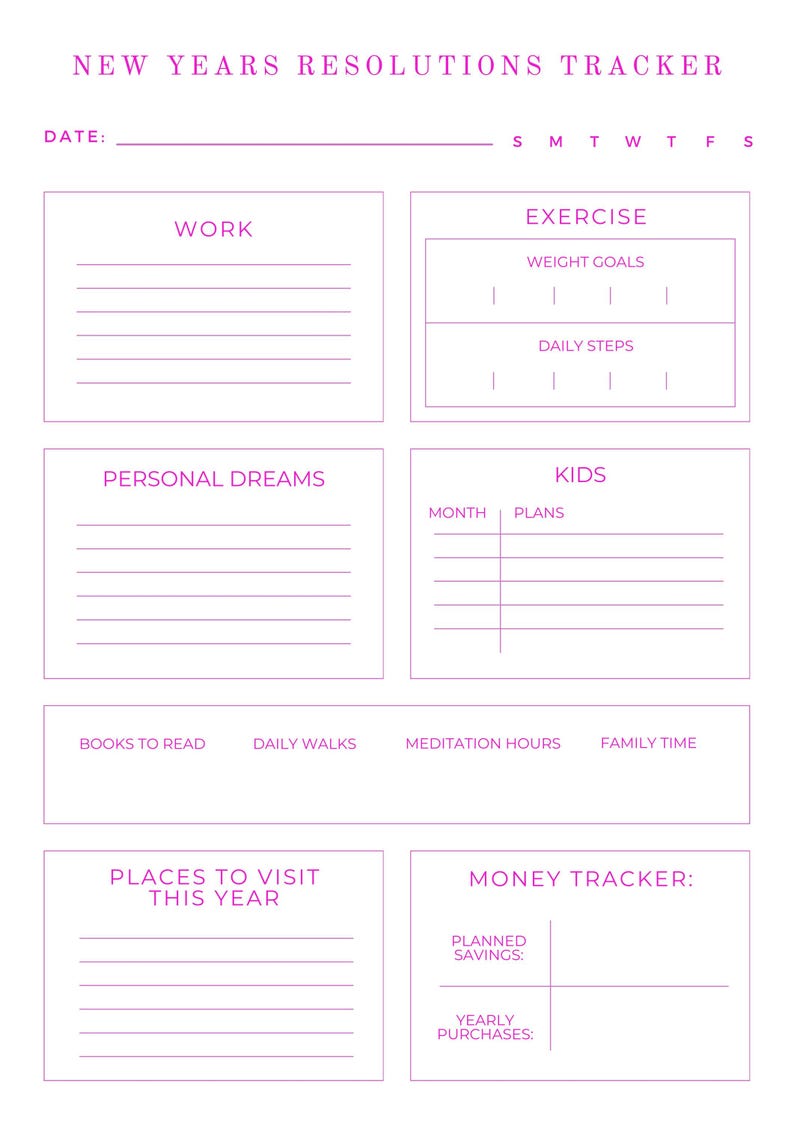 NEW YEARS RESOLUTIONS TRACKER

DATE: S M T W T F S

WORK

EXERCISE

WEIGHT GOALS

DAILY STEPS

PERSONAL DREAMS

KIDS

MONTH PLANS

BOOKS TO READ DAILY WALKS MEDITATION HOURS FAMILY TIME

PLACES TO VISIT THIS YEAR

MONEY TRACKER:

PLANNED SAVINGS:

YEARLY PURCHASES: